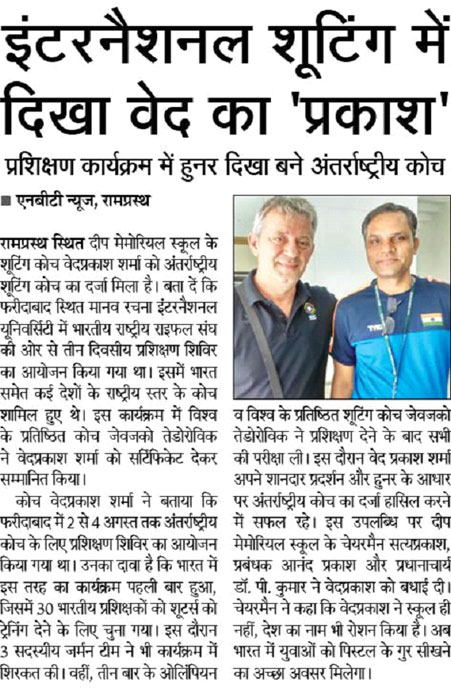 इंटरनैशनल शूटिंग में दिखा वेद का 'प्रकाश'

प्रशिक्षण कार्यक्रम में हुनर दिखा बने अंतर्राष्ट्रीय कोच

■ एनबीटी न्यूज, रामप्रस्थ

रामप्रस्थ स्थित दीप मेमोरियल स्कूल के शूटिंग कोच वेदप्रकाश शर्मा को अंतर्राष्ट्रीय शूटिंग कोच का दर्जा मिला है। बता दें कि फरीदाबाद स्थित मानव रचना इंटरनैशनल यूनिवर्सिटी में भारतीय राष्ट्रीय राइफल संघ की ओर से तीन दिवसीय प्रशिक्षण शिविर का आयोजन किया गया था। इसमें भारत समेत कई देशों के राष्ट्रीय स्तर के कोच शामिल हुए थे। इस कार्यक्रम में विश्व के प्रतिष्ठित कोच जेवजको तेडोरोविक ने वेदप्रकाश शर्मा को सर्टिफिकेट देकर सम्मानित किया।

कोच वेदप्रकाश शर्मा ने बताया कि फरीदाबाद में 2 से 4 अगस्त तक अंतर्राष्ट्रीय कोच के लिए प्रशिक्षण शिविर का आयोजन किया गया था। उनका दावा है कि भारत में इस तरह का कार्यक्रम पहली बार हुआ, जिसमें 30 भारतीय प्रशिक्षकों को शूटर्स को ट्रेनिंग देने के लिए चुना गया। इस दौरान 3 सदस्यीय जर्मन टीम ने भी कार्यक्रम में शिरकत की। वहीं, तीन बार के ओलिंपियन व विश्व के प्रतिष्ठित शूटिंग कोच जेवजको तेडोरोविक ने प्रशिक्षण देने के बाद सभी की परीक्षा ली। इस दौरान वेद प्रकाश शर्मा अपने शानदार प्रदर्शन और हुनर के आधार पर अंतर्राष्ट्रीय कोच का दर्जा हासिल करने में सफल रहे। इस उपलब्धि पर दीप मेमोरियल स्कूल के चेयरमैन सत्यप्रकाश, प्रबंधक आनंद प्रकाश और प्रधानाचार्य डॉ. पी. कुमार ने वेदप्रकाश को बधाई दी। चेयरमैन ने कहा कि वेदप्रकाश ने स्कूल ही नहीं, देश का नाम भी रोशन किया है। अब भारत में युवाओं को पिस्टल के गुर सीखने का अच्छा अवसर मिलेगा।